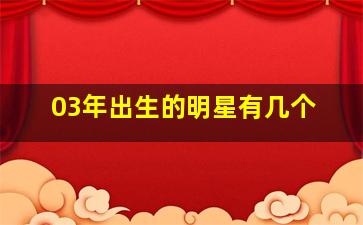 03年出生的明星有几个